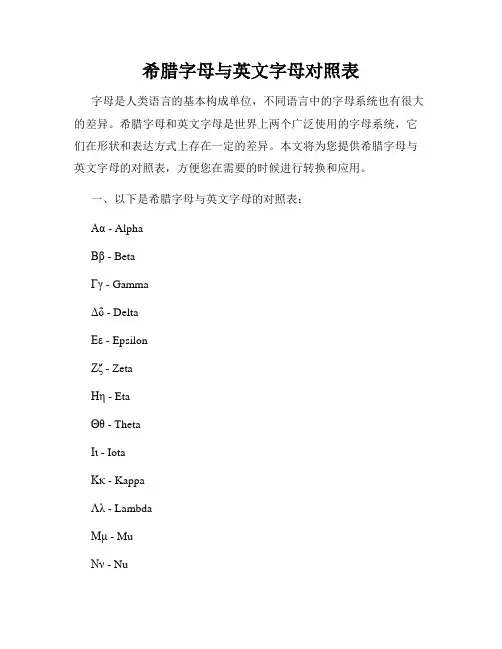 希腊字母与英文字母对照表

字母是人类语言的基本构成单位，不同语言中的字母系统也有很大的差异。希腊字母和英文字母是世界上两个广泛使用的字母系统，它们在形状和表达方式上存在一定的差异。本文将为您提供希腊字母与英文字母的对照表，方便您在需要的时候进行转换和应用。

一、以下是希腊字母与英文字母的对照表：

Αα - Alpha

Ββ - Beta

Γγ - Gamma

Δδ - Delta

Εε - Epsilon

Ζζ - Zeta

Ηη - Eta

Θθ - Theta

Ιι - Iota

Κκ - Kappa

Λλ - Lambda

Μμ - Mu

Νν - Nu